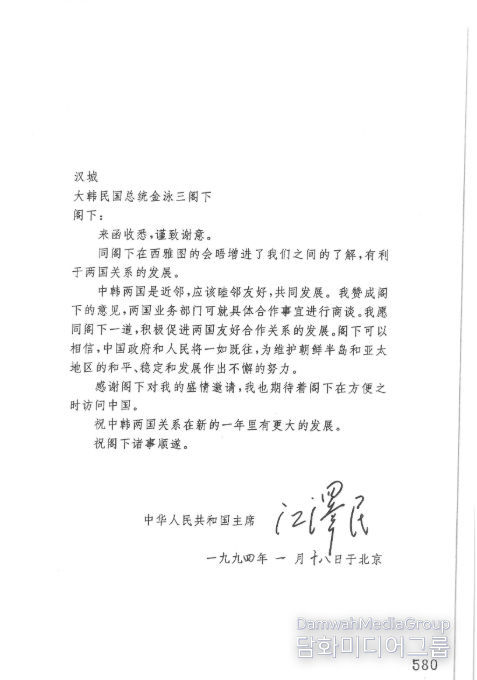 汉城
大韩民国总统金泳三阁下
阁下：

来函收悉，谨致谢意。

同阁下在西雅图的会晤增进了我们之间的了解，有利于两国关系的发展。

中韩两国是近邻，应该睦邻友好，共同发展。我赞成阁下的意见，两国业务部门可就具体合作事宜进行商谈。我愿同阁下一道，积极促进两国友好合作关系的发展。阁下可以相信，中国政府和人民将一如既往，为维护朝鲜半岛和亚太地区的和平、稳定和发展作出不懈的努力。

感谢阁下对我的盛情邀请，我也期待着阁下在方便之时访问中国。

祝中韩两国关系在新的一年里有更大的发展。

祝阁下诸事顺遂。

中华人民共和国主席 江泽民

一九九四年 一 月十八日于北京

DamwahMediaGroup
담화미디어그룹

580